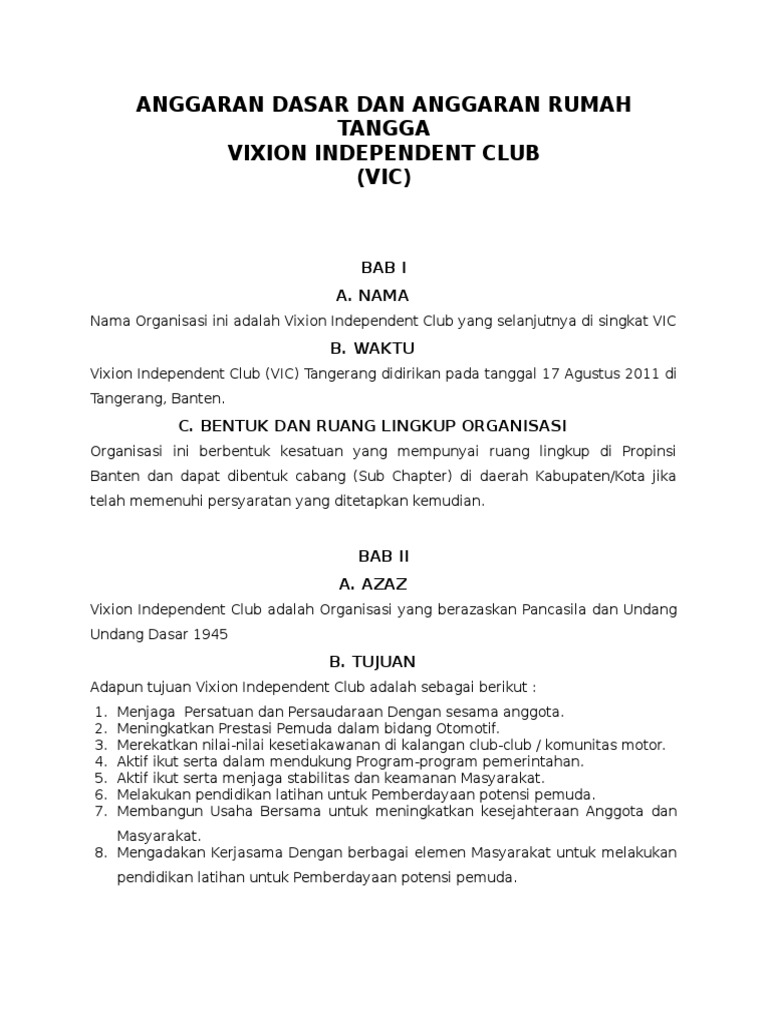 ANGGARAN DASAR DAN ANGGARAN RUMAH TANGGA
VIXION INDEPENDENT CLUB
(VIC)

BAB I
A. NAMA

Nama Organisasi ini adalah Vixion Independent Club yang selanjutnya di singkat VIC

B. WAKTU

Vixion Independent Club (VIC) Tangerang didirikan pada tanggal 17 Agustus 2011 di Tangerang, Banten.

C. BENTUK DAN RUANG LINGKUP ORGANISASI

Organisasi ini berbentuk kesatuan yang mempunyai ruang lingkup di Propinsi Banten dan dapat dibentuk cabang (Sub Chapter) di daerah Kabupaten/Kota jika telah memenuhi persyaratan yang ditetapkan kemudian.

BAB II
A. AZAZ

Vixion Independent Club adalah Organisasi yang berazaskan Pancasila dan Undang Undang Dasar 1945

B. TUJUAN

Adapun tujuan Vixion Independent Club adalah sebagai berikut :

1. Menjaga Persatuan dan Persaudaraan Dengan sesama anggota.
2. Meningkatkan Prestasi Pemuda dalam bidang Otomotif.
3. Merekatkan nilai-nilai kesetiakawanan di kalangan club-club / komunitas motor.
4. Aktif ikut serta dalam mendukung Program-program pemerintahan.
5. Aktif ikut serta menjaga stabilitas dan keamanan Masyarakat.
6. Melakukan pendidikan latihan untuk Pemberdayaan potensi pemuda.
7. Membangun Usaha Bersama untuk meningkatkan kesejahteraan Anggota dan Masyarakat.
8. Mengadakan Kerjasama Dengan berbagai elemen Masyarakat untuk melakukan pendidikan latihan untuk Pemberdayaan potensi pemuda.